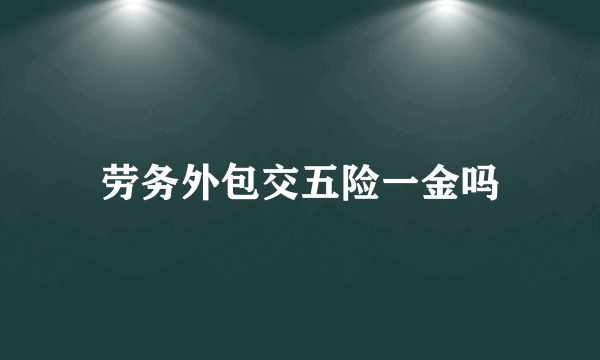 劳务外包交五险一金吗